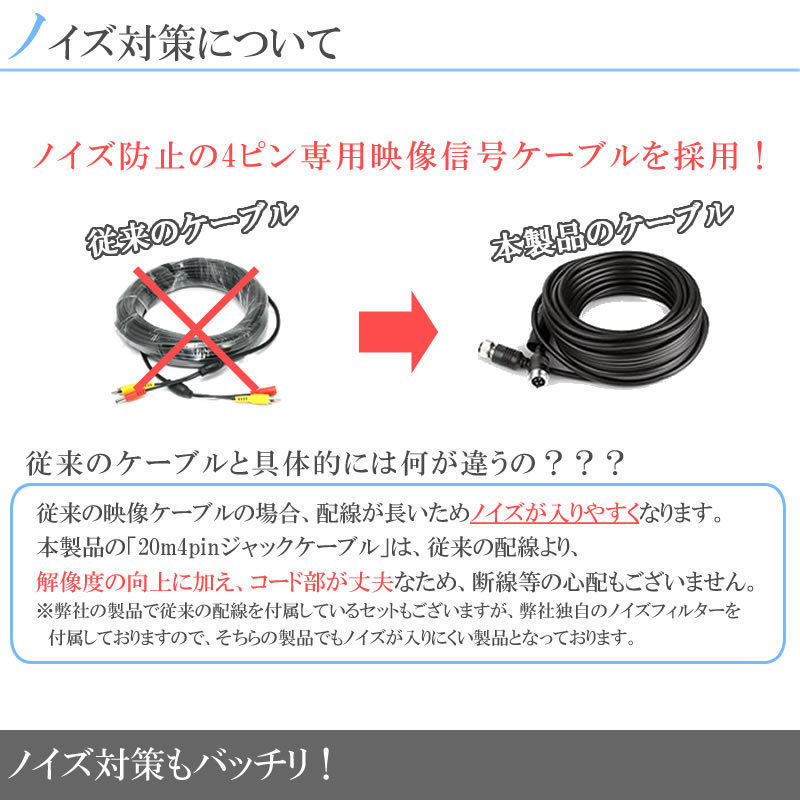 ノイズ対策について

ノイズ防止の4ピン専用映像信号ケーブルを採用！

従来のケーブル

本製品のケーブル

従来のケーブルと具体的には何が違うの？？？

従来の映像ケーブルの場合、配線が長いためノイズが入りやすくなります。
本製品の「20m4pinジャックケーブル」は、従来の配線より、
解像度の向上に加え、コード部が丈夫なため、断線等の心配もございません。
※弊社の製品で従来の配線を付属しているセットもございますが、弊社独自のノイズフィルターを付属しておりますので、そちらの製品でもノイズが入りにくい製品となっております。

ノイズ対策もバッチリ！